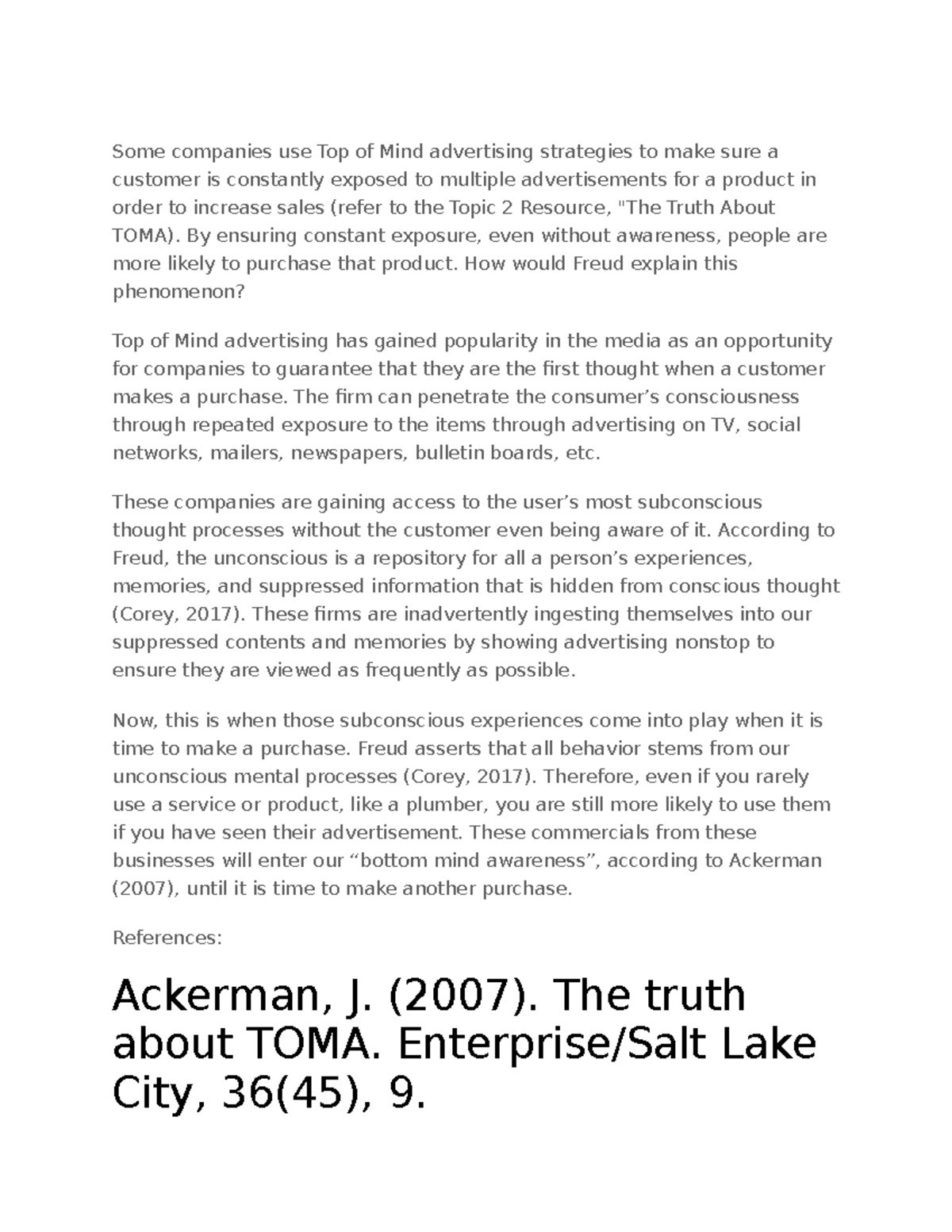 Some companies use Top of Mind advertising strategies to make sure a customer is constantly exposed to multiple advertisements for a product in order to increase sales (refer to the Topic 2 Resource, "The Truth About TOMA). By ensuring constant exposure, even without awareness, people are more likely to purchase that product. How would Freud explain this phenomenon?

Top of Mind advertising has gained popularity in the media as an opportunity for companies to guarantee that they are the first thought when a customer makes a purchase. The firm can penetrate the consumer's consciousness through repeated exposure to the items through advertising on TV, social networks, mailers, newspapers, bulletin boards, etc.

These companies are gaining access to the user's most subconscious thought processes without the customer even being aware of it. According to Freud, the unconscious is a repository for all a person's experiences, memories, and suppressed information that is hidden from conscious thought (Corey, 2017). These firms are inadvertently ingesting themselves into our suppressed contents and memories by showing advertising nonstop to ensure they are viewed as frequently as possible.

Now, this is when those subconscious experiences come into play when it is time to make a purchase. Freud asserts that all behavior stems from our unconscious mental processes (Corey, 2017). Therefore, even if you rarely use a service or product, like a plumber, you are still more likely to use them if you have seen their advertisement. These commercials from these businesses will enter our "bottom mind awareness", according to Ackerman (2007), until it is time to make another purchase.

References:

Ackerman, J. (2007). The truth about TOMA. Enterprise/Salt Lake City, 36(45), 9.